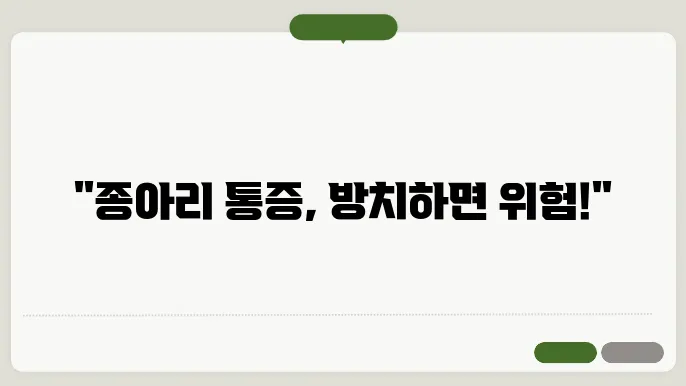 "종아리 통증, 방치하면 위험!"